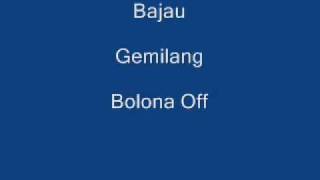 Bajau

Gemilang

Bolona Off